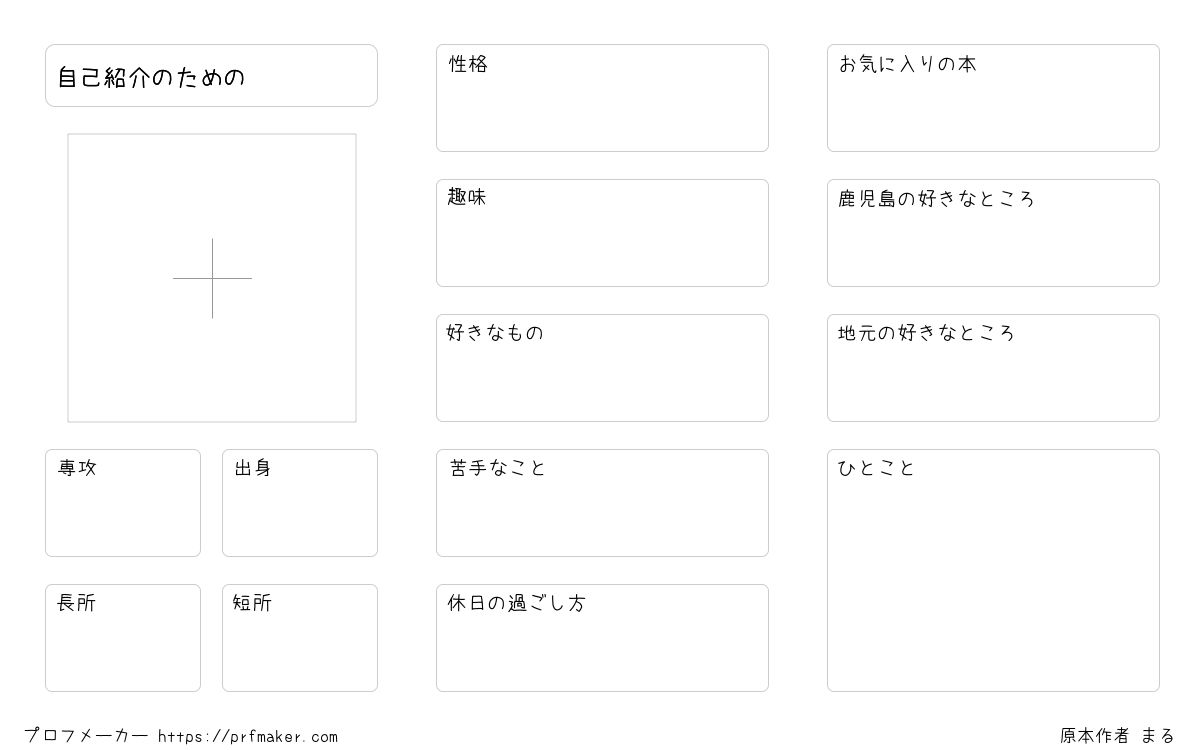 自己紹介のための

専攻

出身

長所

短所

性格

趣味

好きなもの

苦手なこと

休日の過ごし方

お気に入りの本

鹿児島の好きなところ

地元の好きなところ

ひとこと

プロフメーカー https://prfmaker.com

原本作者 まる